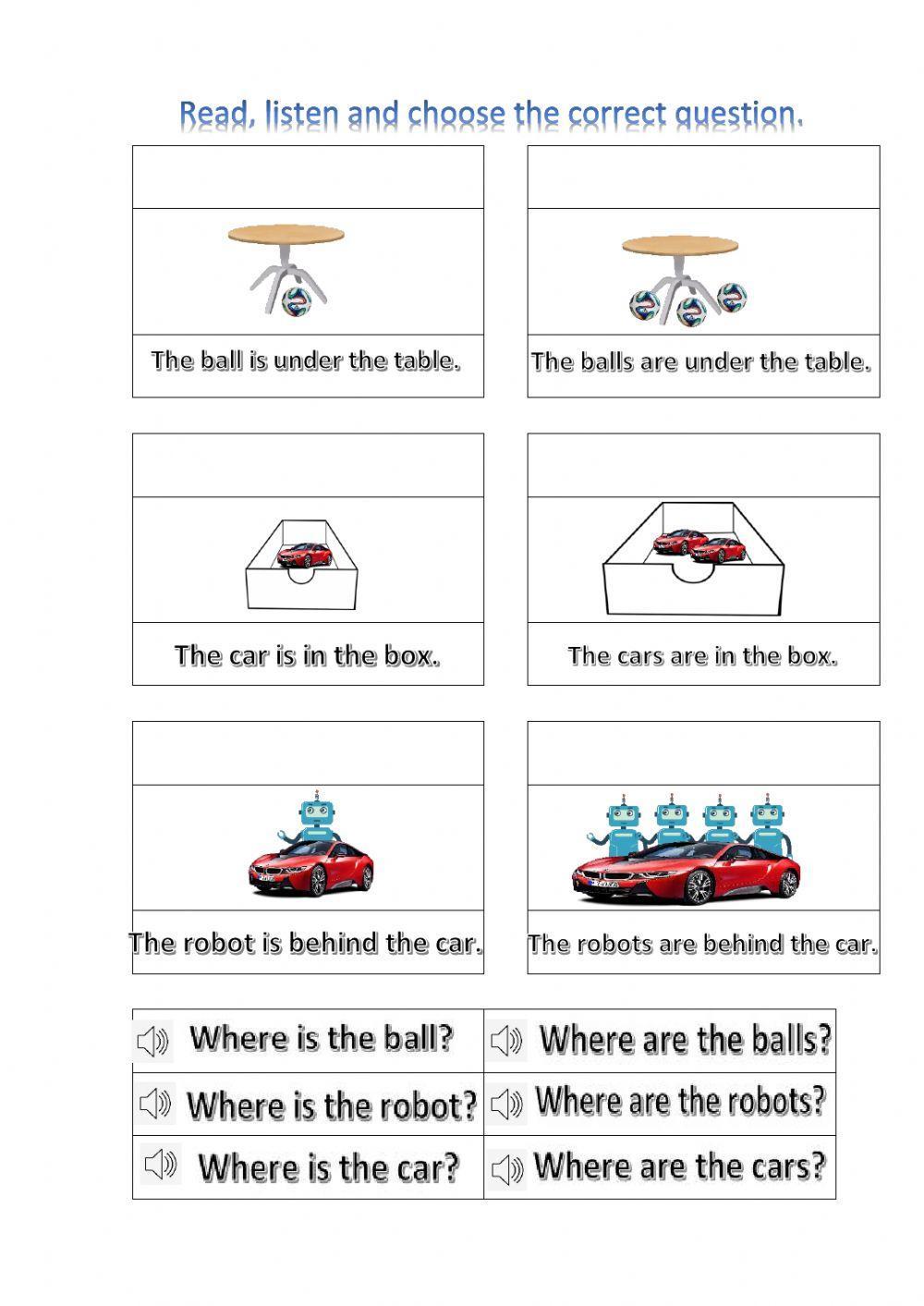 Read, listen and choose the correct question.

The ball is under the table.

The balls are under the table.

The car is in the box.

The cars are in the box.

The robot is behind the car.

The robots are behind the car.

| Where is the ball? | Where are the balls? |
|---|---|
| Where is the robot? | Where are the robots? |
| Where is the car? | Where are the cars? |